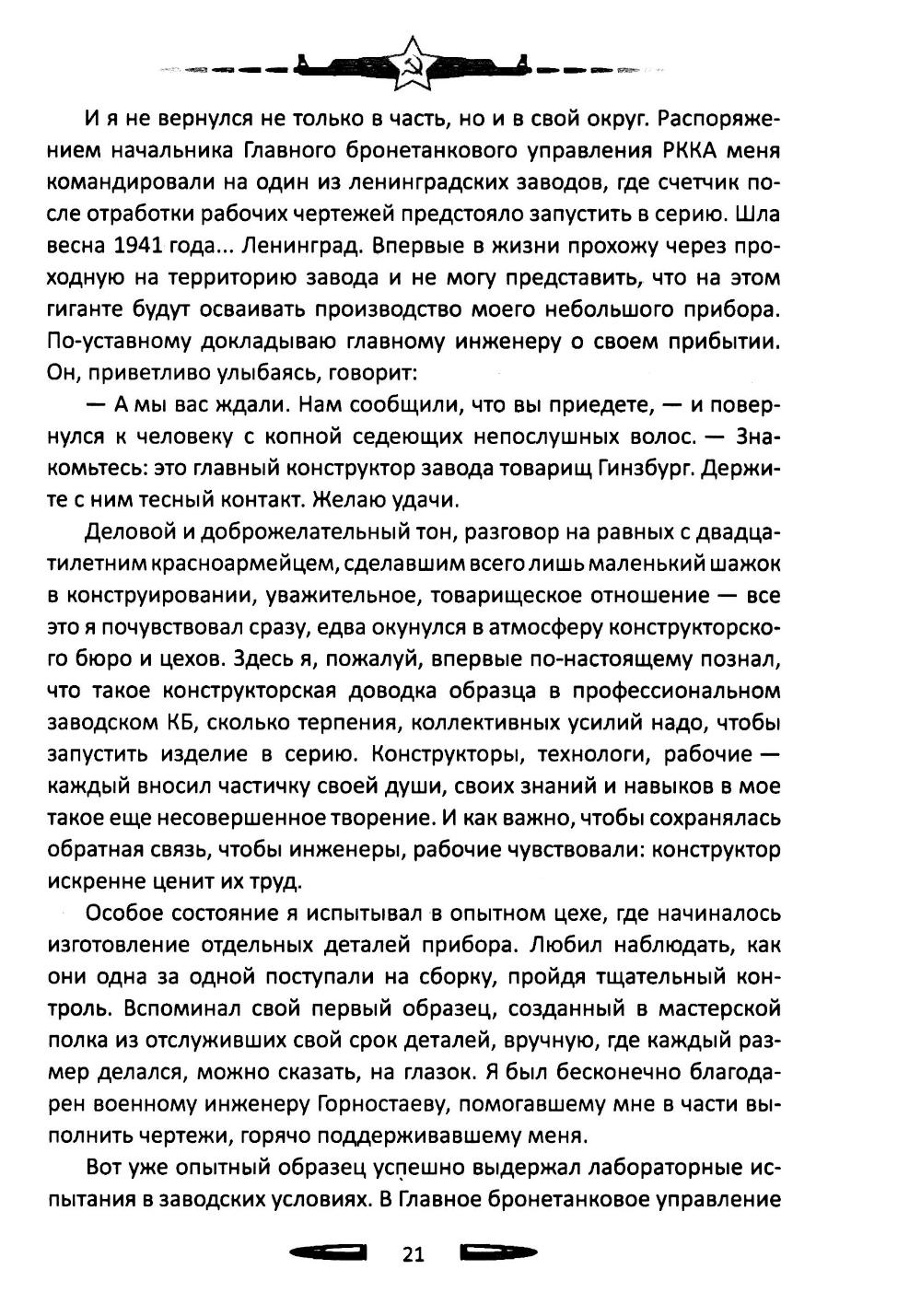 И я не вернулся не только в часть, но и в свой округ. Распоряжением начальника Главного бронетанкового управления РККА меня командировали на один из ленинградских заводов, где счетчик после отработки рабочих чертежей предстояло запустить в серию. Шла весна 1941 года... Ленинград. Впервые в жизни прохожу через проходную на территорию завода и не могу представить, что на этом гиганте будут осваивать производство моего небольшого прибора. По-уставному докладываю главному инженеру о своем прибытии. Он, приветливо улыбаясь, говорит:

— А мы вас ждали. Нам сообщили, что вы приедете, — и повернулся к человеку с копной седеющих непослушных волос. — Знакомьтесь: это главный конструктор завода товарищ Гинзбург. Держите с ним тесный контакт. Желаю удачи.

Деловой и доброжелательный тон, разговор на равных с двадцатилетним красноармейцем, сделавшим всего лишь маленький шажок в конструировании, уважительное, товарищеское отношение — все это я почувствовал сразу, едва окунулся в атмосферу конструкторского бюро и цехов. Здесь я, пожалуй, впервые по-настоящему познал, что такое конструкторская доводка образца в профессиональном заводском КБ, сколько терпения, коллективных усилий надо, чтобы запустить изделие в серию. Конструкторы, технологи, рабочие — каждый вносил частичку своей души, своих знаний и навыков в мое такое еще несовершенное творение. И как важно, чтобы сохранялась обратная связь, чтобы инженеры, рабочие чувствовали: конструктор искренне ценит их труд.

Особое состояние я испытывал в опытном цехе, где начиналось изготовление отдельных деталей прибора. Любил наблюдать, как они одна за одной поступали на сборку, пройдя тщательный контроль. Вспоминал свой первый образец, созданный в мастерской полка из отслуживших свой срок деталей, вручную, где каждый размер делался, можно сказать, на глазок. Я был бесконечно благодарен военному инженеру Горностаеву, помогавшему мне в части выполнить чертежи, горячо поддерживавшему меня.

Вот уже опытный образец успешно выдержал лабораторные испытания в заводских условиях. В Главное бронетанковое управление

21